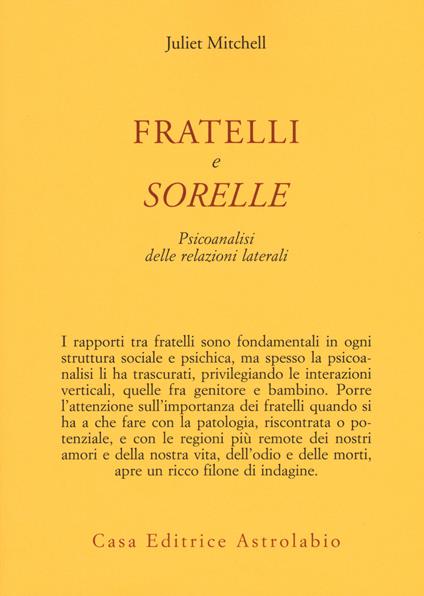 Juliet Mitchell

FRATELLI

e

SORELLE

Psicoanalisi
delle relazioni laterali

I rapporti tra fratelli sono fondamentali in ogni struttura sociale e psichica, ma spesso la psicoanalisi li ha trascurati, privilegiando le interazioni verticali, quelle fra genitore e bambino. Porre l'attenzione sull'importanza dei fratelli quando si ha a che fare con la patologia, riscontrata o potenziale, e con le regioni più remote dei nostri amori e della nostra vita, dell'odio e delle morti, apre un ricco filone di indagine.

Casa Editrice Astrolabio